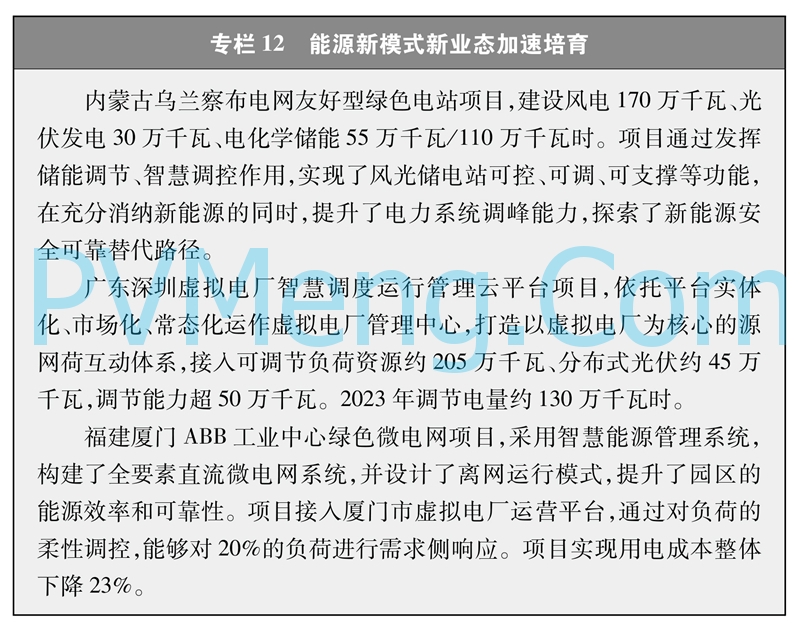 专栏 12　能源新模式新业态加速培育

内蒙古乌兰察布电网友好型绿色电站项目，建设风电 170 万千瓦、光伏发电 30 万千瓦、电化学储能 55 万千瓦/110 万千瓦时。项目通过发挥储能调节、智慧调控作用，实现了风光储电站可控、可调、可支撑等功能，在充分消纳新能源的同时，提升了电力系统调峰能力，探索了新能源安全可靠替代路径。

广东深圳虚拟电厂智慧调度运行管理云平台项目，依托平台实体化、市场化、常态化运作虚拟电厂管理中心，打造以虚拟电厂为核心的源网荷互动体系，接入可调节负荷资源约 205 万千瓦、分布式光伏约 45 万千瓦，调节能力超 50 万千瓦。2023 年调节电量约 130 万千瓦时。

福建厦门 ABB 工业中心绿色微电网项目，采用智慧能源管理系统，构建了全要素直流微电网系统，并设计了离网运行模式，提升了园区的能源效率和可靠性。项目接入厦门市虚拟电厂运营平台，通过对负荷的柔性调控，能够对 20%的负荷进行需求侧响应。项目实现用电成本整体下降 23%。

PVMeng.Com